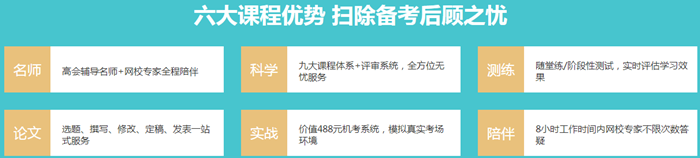 六大课程优势 扫除备考后顾之忧

名师
高会辅导名师+网校专家全程陪伴

科学
九大课程体系+评审系统，全方位无忧服务

测练
随堂练/阶段性测试，实时评估学习效果

论文
选题、撰写、修改、定稿、发表一站式服务

实战
价值488元机考系统，模拟真实考场环境

陪伴
8小时工作时间内网校专家不限次数答疑